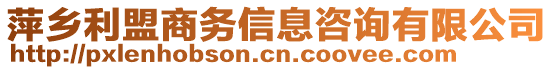 萍乡利盟商务信息咨询有限公司
http://pxlenhobson.cn.coovee.com